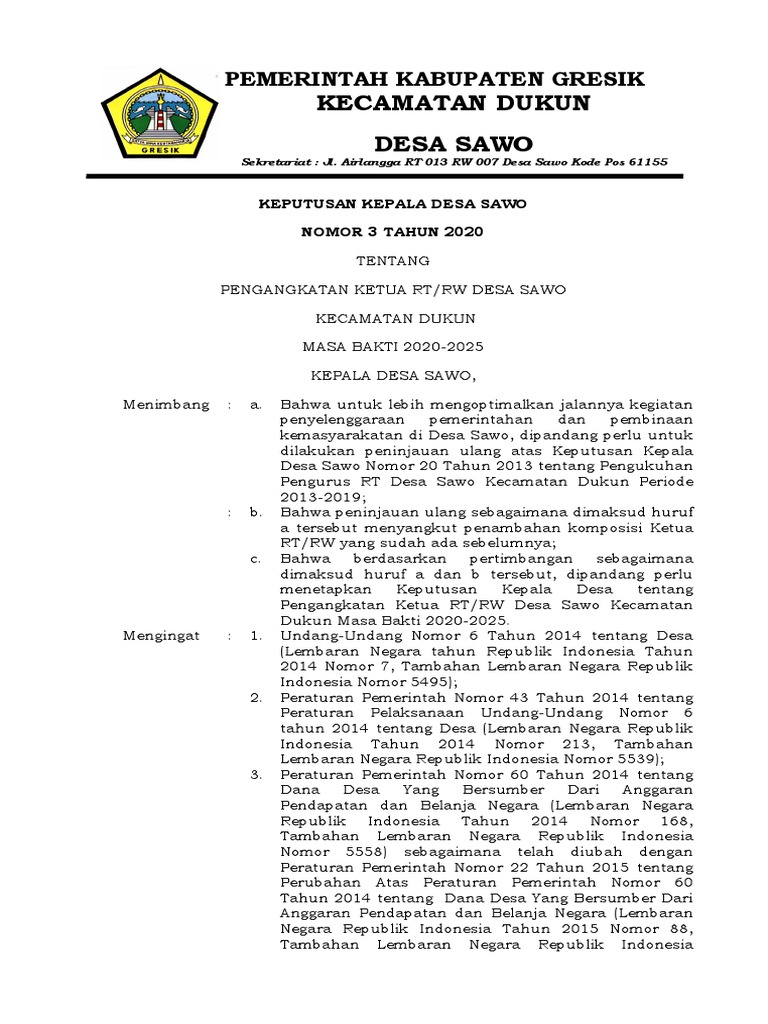 GRESIK

PEMERINTAH KABUPATEN GRESIK
KECAMATAN DUKUN

DESA SAWO

Sekretariat : Jl. Airlangga RT 013 RW 007 Desa Sawo Kode Pos 61155

KEPUTUSAN KEPALA DESA SAWO

NOMOR 3 TAHUN 2020

TENTANG

PENGANGKATAN KETUA RT/RW DESA SAWO

KECAMATAN DUKUN

MASA BAKTI 2020-2025

KEPALA DESA SAWO,

Menimbang : a. Bahwa untuk lebih mengoptimalkan jalannya kegiatan penyelenggaraan pemerintahan dan pembinaan kemasyarakatan di Desa Sawo, dipandang perlu untuk dilakukan peninjauan ulang atas Keputusan Kepala Desa Sawo Nomor 20 Tahun 2013 tentang Pengukuhan Pengurus RT Desa Sawo Kecamatan Dukun Periode 2013-2019;

: b. Bahwa peninjauan ulang sebagaimana dimaksud huruf a tersebut menyangkut penambahan komposisi Ketua RT/RW yang sudah ada sebelumnya;

c. Bahwa berdasarkan pertimbangan sebagaimana dimaksud huruf a dan b tersebut, dipandang perlu menetapkan Keputusan Kepala Desa tentang Pengangkatan Ketua RT/RW Desa Sawo Kecamatan Dukun Masa Bakti 2020-2025.

Mengingat : 1. Undang-Undang Nomor 6 Tahun 2014 tentang Desa (Lembaran Negara tahun Republik Indonesia Tahun 2014 Nomor 7, Tambahan Lembaran Negara Republik Indonesia Nomor 5495);

2. Peraturan Pemerintah Nomor 43 Tahun 2014 tentang Peraturan Pelaksanaan Undang-Undang Nomor 6 tahun 2014 tentang Desa (Lembaran Negara Republik Indonesia Tahun 2014 Nomor 213, Tambahan Lembaran Negara Republik Indonesia Nomor 5539);

3. Peraturan Pemerintah Nomor 60 Tahun 2014 tentang Dana Desa Yang Bersumber Dari Anggaran Pendapatan dan Belanja Negara (Lembaran Negara Republik Indonesia Tahun 2014 Nomor 168, Tambahan Lembaran Negara Republik Indonesia Nomor 5558) sebagaimana telah diubah dengan Peraturan Pemerintah Nomor 22 Tahun 2015 tentang Perubahan Atas Peraturan Pemerintah Nomor 60 Tahun 2014 tentang Dana Desa Yang Bersumber Dari Anggaran Pendapatan dan Belanja Negara (Lembaran Negara Republik Indonesia Tahun 2015 Nomor 88, Tambahan Lembaran Negara Republik Indonesia